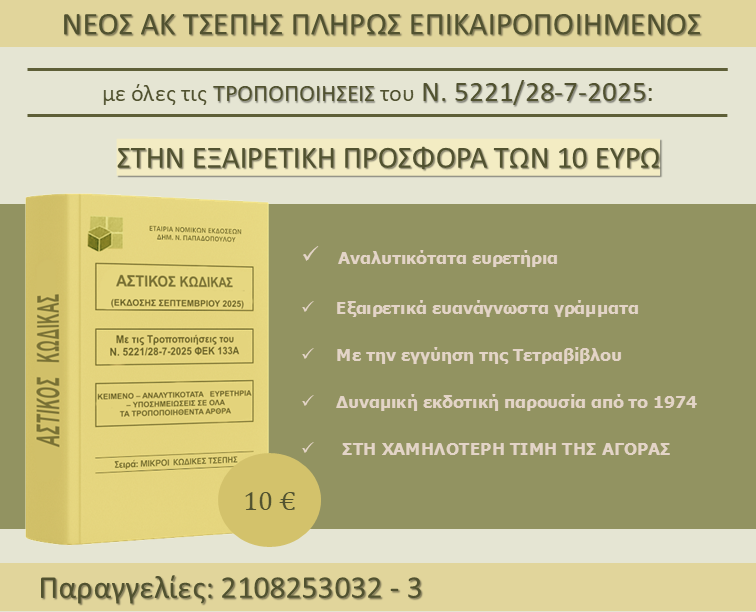 ΝΕΟΣ ΑΚ ΤΣΕΠΗΣ ΠΛΗΡΩΣ ΕΠΙΚΑΙΡΟΠΟΙΗΜΕΝΟΣ

με όλες τις ΤΡΟΠΟΠΟΙΗΣΕΙΣ του Ν. 5221/28-7-2025:

ΣΤΗΝ ΕΞΑΙΡΕΤΙΚΗ ΠΡΟΣΦΟΡΑ ΤΩΝ 10 ΕΥΡΩ

ΑΣΤΙΚΟΣ ΚΩΔΙΚΑΣ

ΕΤΑΙΡΙΑ ΝΟΜΙΚΩΝ ΕΚΔΟΣΕΩΝ
ΔΗΜ. Ν. ΠΑΠΑΔΟΠΟΥΛΟΥ

ΑΣΤΙΚΟΣ ΚΩΔΙΚΑΣ
(ΕΚΔΟΣΗΣ ΣΕΠΤΕΜΒΡΙΟΥ 2025)

Με τις Τροποποιήσεις του
Ν. 5221/28-7-2025 ΦΕΚ 133Α

ΚΕΙΜΕΝΟ – ΑΝΑΛΥΤΙΚΟΤΑΤΑ ΕΥΡΕΤΗΡΙΑ – ΥΠΟΣΗΜΕΙΩΣΕΙΣ ΣΕ ΟΛΑ ΤΑ ΤΡΟΠΟΠΟΙΗΘΕΝΤΑ ΑΡΘΡΑ

Σειρά: ΜΙΚΡΟΙ ΚΩΔΙΚΕΣ ΤΣΕΠΗΣ

10 €

✓ Αναλυτικότατα ευρετήρια
✓ Εξαιρετικά ευανάγνωστα γράμματα
✓ Με την εγγύηση της Τετραβίβλου
✓ Δυναμική εκδοτική παρουσία από το 1974
✓ ΣΤΗ ΧΑΜΗΛΟΤΕΡΗ ΤΙΜΗ ΤΗΣ ΑΓΟΡΑΣ

Παραγγελίες: 2108253032 - 3